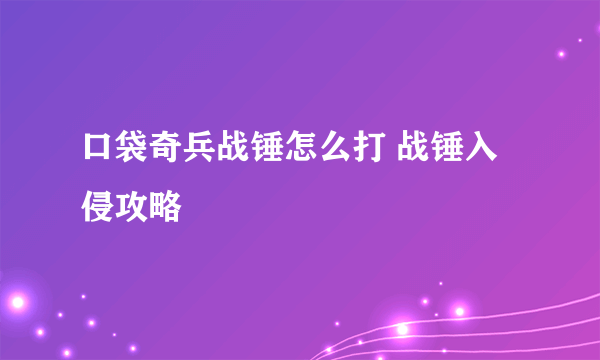 口袋奇兵战锤怎么打 战锤入侵攻略